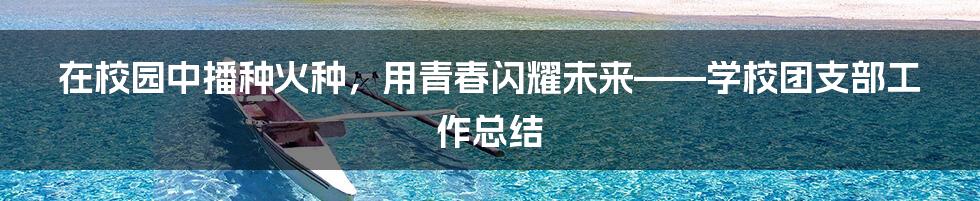 在校园中播种火种，用青春闪耀未来——学校团支部工作总结